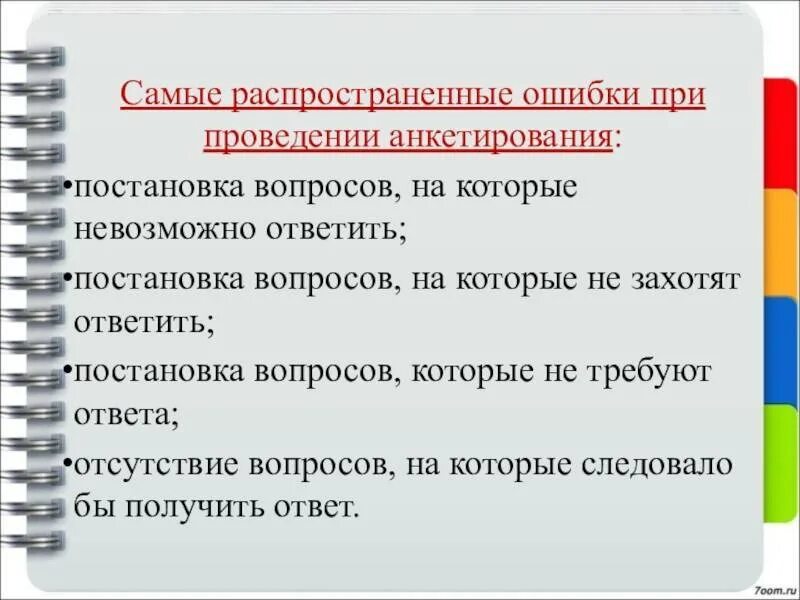 Самые распространенные ошибки при проведении анкетирования:

•постановка вопросов, на которые невозможно ответить;

•постановка вопросов, на которые не захотят ответить;

•постановка вопросов, которые не требуют ответа;

•отсутствие вопросов, на которые следовало бы получить ответ.

7oom.ru